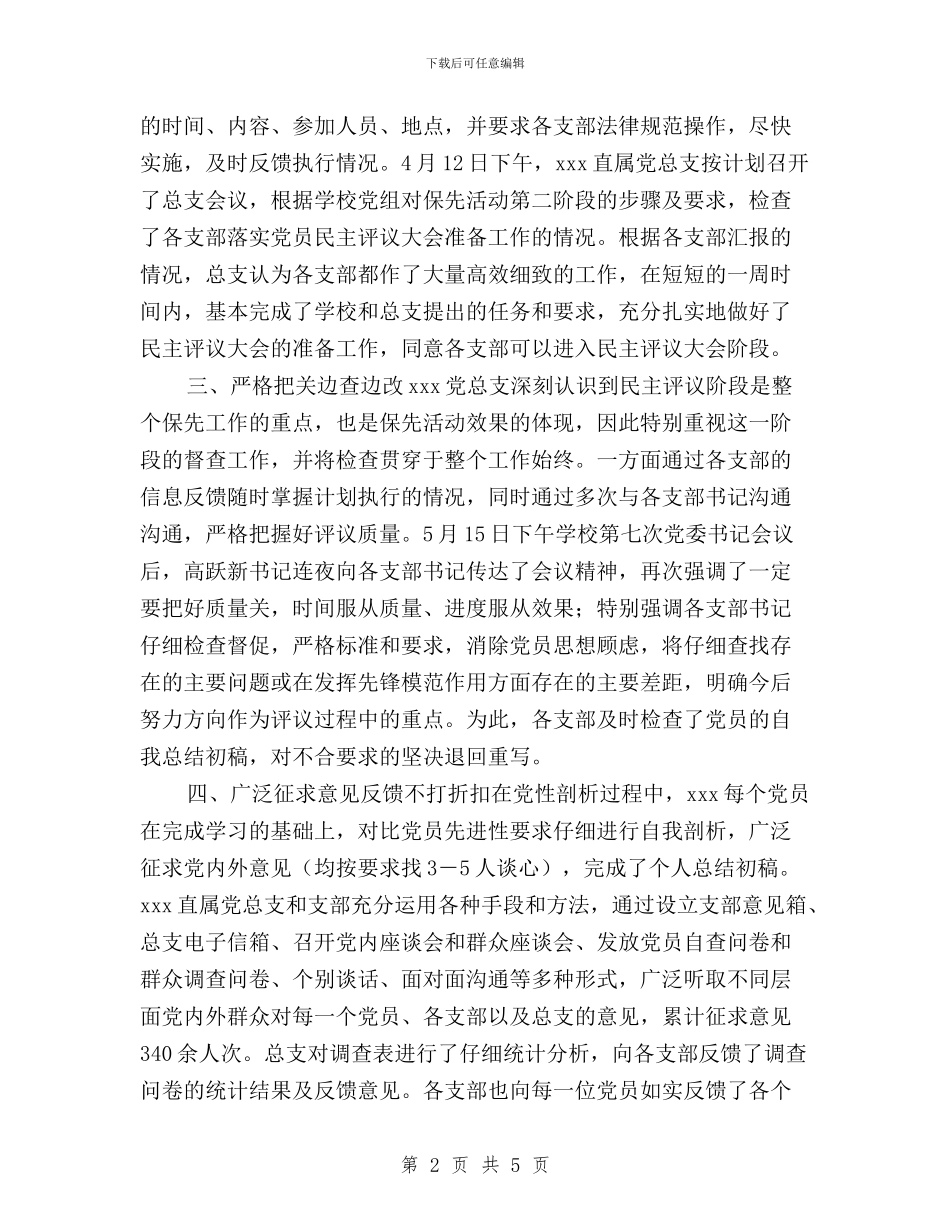 下载后可任意编辑

的时间、内容、参加人员、地点，并要求各支部法律规范操作，尽快实施，及时反馈执行情况。4月12日下午，xxx直属党总支按计划召开了总支会议，根据学校党组对保先活动第二阶段的步骤及要求，检查了各支部落实党员民主评议大会准备工作的情况。根据各支部汇报的情况，总支认为各支部都作了大量高效细致的工作，在短短的一周时间内，基本完成了学校和总支提出的任务和要求，充分扎实地做好了民主评议大会的准备工作，同意各支部可以进入民主评议大会阶段。

三、严格把关边查边改xxx党总支深刻认识到民主评议阶段是整个保先工作的重点，也是保先活动效果的体现，因此特别重视这一阶段的督查工作，并将检查贯穿于整个工作始终。一方面通过各支部的信息反馈随时掌握计划执行的情况，同时通过多次与各支部书记沟通沟通，严格把握好评议质量。5月15日下午学校第七次党委书记会议后，高跃新书记连夜向各支部书记传达了会议精神，再次强调了一定要把好质量关，时间服从质量、进度服从效果；特别强调各支部书记仔细检查督促，严格标准和要求，消除党员思想顾虑，将仔细查找存在的主要问题或在发挥先锋模范作用方面存在的主要差距，明确今后努力方向作为评议过程中的重点。为此，各支部及时检查了党员的自我总结初稿，对不合要求的坚决退回重写。

四、广泛征求意见反馈不打折扣在党性剖析过程中，xxx每个党员在完成学习的基础上，对比党员先进性要求仔细进行自我剖析，广泛征求党内外意见（均按要求找3－5人谈心），完成了个人总结初稿。xxx直属党总支和支部充分运用各种手段和方法，通过设立支部意见箱、总支电子信箱、召开党内座谈会和群众座谈会、发放党员自查问卷和群众调查问卷、个别谈话、面对面沟通等多种形式，广泛听取不同层面党内外群众对每一个党员、各支部以及总支的意见，累计征求意见340余人次。总支对调查表进行了仔细统计分析，向各支部反馈了调查问卷的统计结果及反馈意见。各支部也向每一位党员如实反馈了各个

第 2 页 共 5 页